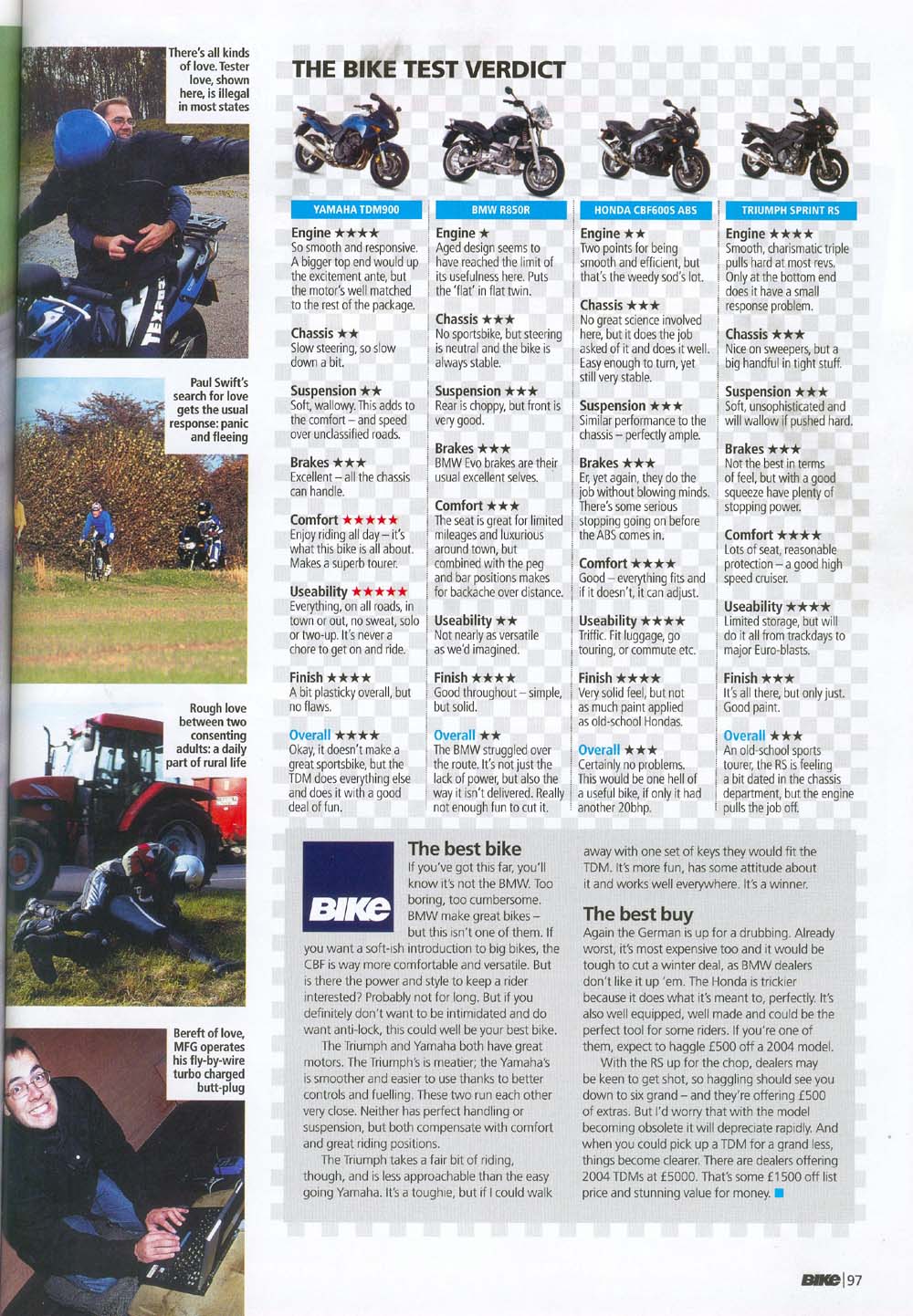 There's all kinds of love. Tester love, shown here, is illegal in most states

Paul Swift's search for love gets the usual response: panic and fleeing

Rough love between two consenting adults: a daily part of rural life

Bereft of love, MFG operates his fly-by-wire turbo charged butt-plug

THE BIKE TEST VERDICT

YAMAHA TDM900

Engine ★★★★
So smooth and responsive. A bigger top end would up the excitement ante, but the motor's well matched to the rest of the package.

Chassis ★★
Slow steering, so slow down a bit.

Suspension ★★
Soft, wallowy. This adds to the comfort – and speed over unclassified roads.

Brakes ★★★
Excellent – all the chassis can handle.

Comfort ★★★★★
Enjoy riding all day – it's what this bike is all about. Makes a superb tourer.

Useability ★★★★★
Everything, on all roads, in town or out, no sweat, solo or two-up. It's never a chore to get on and ride.

Finish ★★★★
A bit plasticky overall, but no flaws.

Overall ★★★★
Okay, it doesn't make a great sportsbike, but the TDM does everything else and does it with a good deal of fun.

BMW R850R

Engine ★
Aged design seems to have reached the limit of its usefulness here. Puts the 'flat' in flat twin.

Chassis ★★★
No sportsbike, but steering is neutral and the bike is always stable.

Suspension ★★★
Rear is choppy, but front is very good.

Brakes ★★★
BMW Evo brakes are their usual excellent selves.

Comfort ★★★
The seat is great for limited mileages and luxurious around town, but combined with the peg and bar positions makes for backache over distance.

Useability ★★
Not nearly as versatile as we'd imagined.

Finish ★★★★
Good throughout – simple, but solid.

Overall ★★
The BMW struggled over the route. It's not just the lack of power, but also the way it isn't delivered. Really not enough fun to cut it.

HONDA CBF600S ABS

Engine ★★
Two points for being smooth and efficient, but that's the weedy sod's lot.

Chassis ★★★
No great science involved here, but it does the job asked of it and does it well. Easy enough to turn, yet still very stable.

Suspension ★★★
Similar performance to the chassis – perfectly ample.

Brakes ★★★
Er, yet again, they do the job without blowing minds. There's some serious stopping going on before the ABS comes in.

Comfort ★★★★
Good – everything fits and if it doesn't, it can adjust.

Useability ★★★★
Triffic. Fit luggage, go touring, or commute etc.

Finish ★★★★
Very solid feel, but not as much paint applied as old-school Hondas.

Overall ★★★
Certainly no problems. This would be one hell of a useful bike, if only it had another 20bhp.

TRIUMPH SPRINT RS

Engine ★★★★
Smooth, charismatic triple pulls hard at most revs. Only at the bottom end does it have a small response problem.

Chassis ★★★
Nice on sweepers, but a big handful in tight stuff.

Suspension ★★★
Soft, unsophisticated and will wallow if pushed hard.

Brakes ★★★
Not the best in terms of feel, but with a good squeeze have plenty of stopping power.

Comfort ★★★★
Lots of seat, reasonable protection – a good high speed cruiser.

Useability ★★★★
Limited storage, but will do it all from trackdays to major Euro-blasts.

Finish ★★★
It's all there, but only just. Good paint.

Overall ★★★
An old-school sports tourer, the RS is feeling a bit dated in the chassis department, but the engine pulls the job off.

BIKE

The best bike
If you've got this far, you'll know it's not the BMW. Too boring, too cumbersome. BMW make great bikes – but this isn't one of them. If you want a soft-ish introduction to big bikes, the CBF is way more comfortable and versatile. But is there the power and style to keep a rider interested? Probably not for long. But if you definitely don't want to be intimidated and do want anti-lock, this could well be your best bike.

The Triumph and Yamaha both have great motors. The Triumph's is meatier; the Yamaha's is smoother and easier to use thanks to better controls and fuelling. These two run each other very close. Neither has perfect handling or suspension, but both compensate with comfort and great riding positions.

The Triumph takes a fair bit of riding, though, and is less approachable than the easy going Yamaha. It's a toughie, but if I could walk away with one set of keys they would fit the TDM. It's more fun, has some attitude about it and works well everywhere. It's a winner.

The best buy
Again the German is up for a drubbing. Already worst, it's most expensive too and it would be tough to cut a winter deal, as BMW dealers don't like it up 'em. The Honda is trickier because it does what it's meant to, perfectly. It's also well equipped, well made and could be the perfect tool for some riders. If you're one of them, expect to haggle £500 off a 2004 model.

With the RS up for the chop, dealers may be keen to get shot, so haggling should see you down to six grand – and they're offering £500 of extras. But I'd worry that with the model becoming obsolete it will depreciate rapidly. And when you could pick up a TDM for a grand less, things become clearer. There are dealers offering 2004 TDMs at £5000. That's some £1500 off list price and stunning value for money.

BIKE | 97